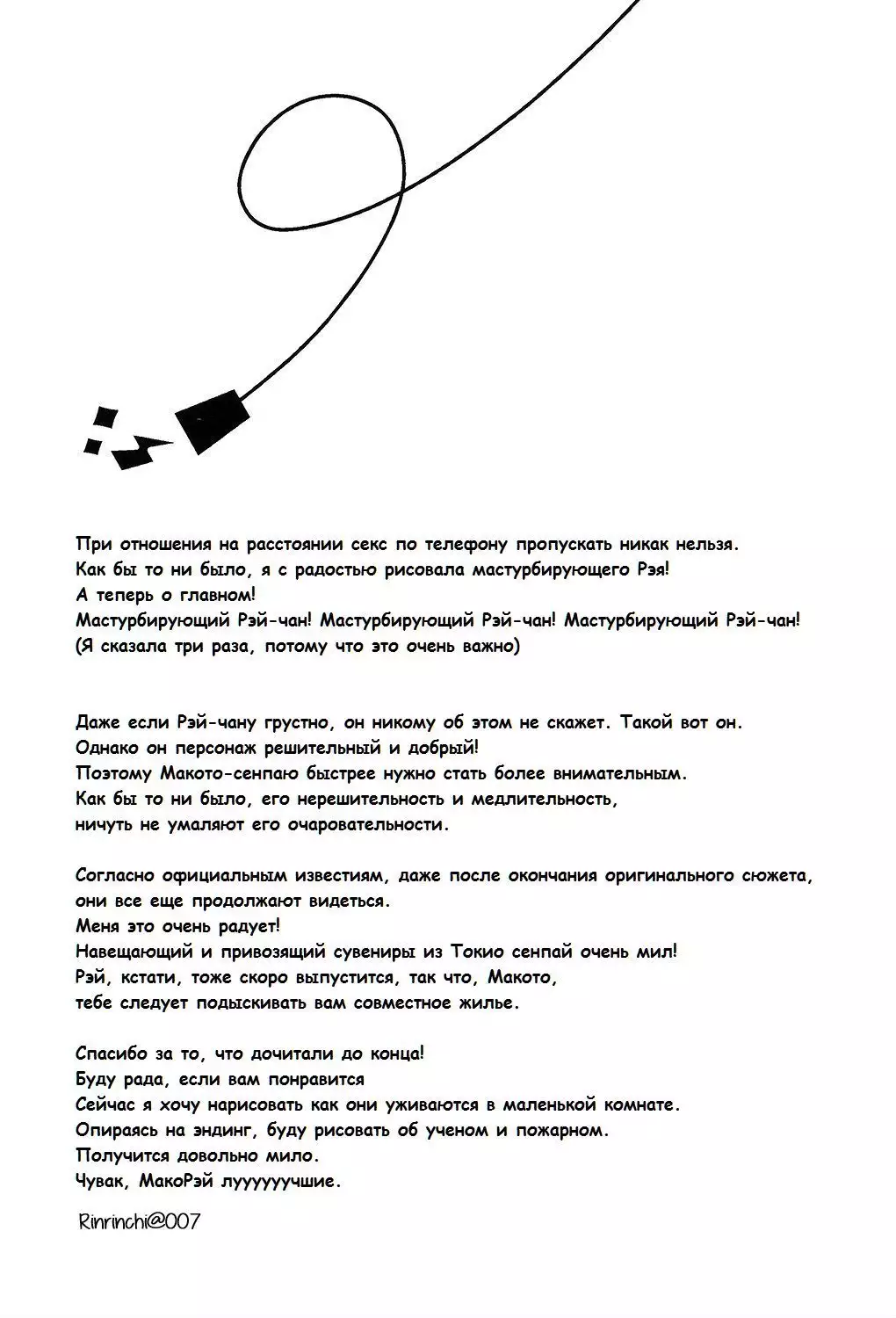 При отношения на расстоянии секс по телефону пропускать никак нельзя.
Как бы то ни было, я с радостью рисовала мастурбирующего Рэя!
А теперь о главном!
Мастурбирующий Рэй-чан! Мастурбирующий Рэй-чан! Мастурбирующий Рэй-чан!
(Я сказала три раза, потому что это очень важно)

Даже если Рэй-чану грустно, он никому об этом не скажет. Такой вот он.
Однако он персонаж решительный и добрый!
Поэтому Макото-сенпаю быстрее нужно стать более внимательным.
Как бы то ни было, его нерешительность и медлительность,
ничуть не умаляют его очаровательности.

Согласно официальным известиям, даже после окончания оригинального сюжета,
они все еще продолжают видеться.
Меня это очень радует!
Навещающий и привозящий сувениры из Токио сенпай очень мил!
Рэй, кстати, тоже скоро выпустится, так что, Макото,
тебе следует подыскивать вам совместное жилье.

Спасибо за то, что дочитали до конца!
Буду рада, если вам понравится
Сейчас я хочу нарисовать как они уживаются в маленькой комнате.
Опираясь на эндинг, буду рисовать об ученом и пожарном.
Получится довольно мило.
Чувак, МакоРэй луууууучшие.

Rinrinchi@007